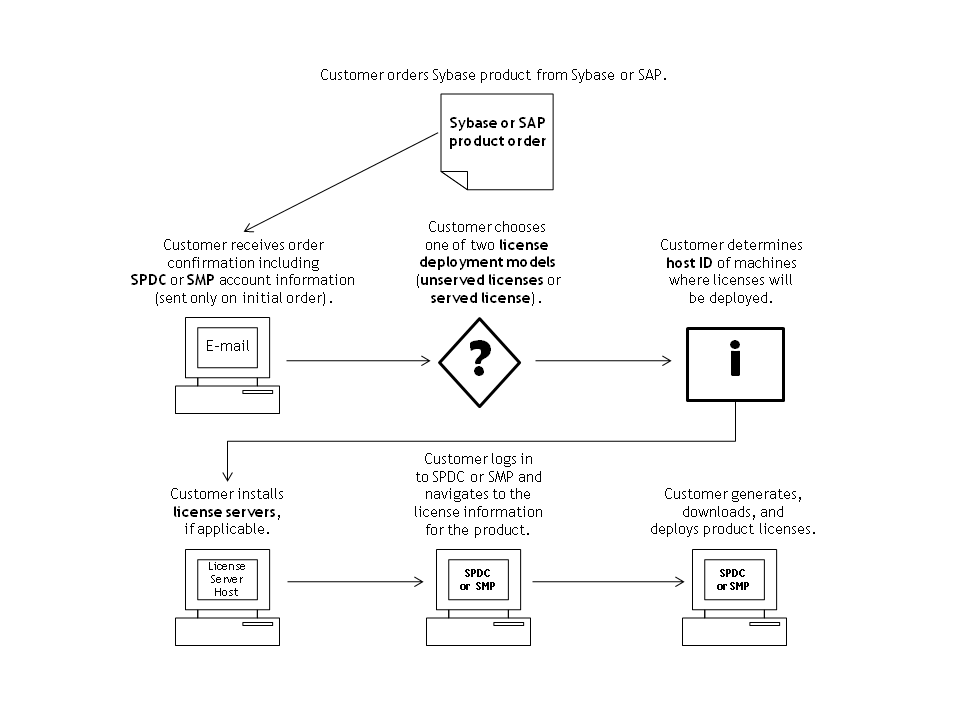 Customer orders Sybase product from Sybase or SAP.

Sybase or SAP product order

Customer receives order confirmation including SPDC or SMP account information (sent only on initial order).

E-mail

Customer chooses one of two license deployment models (unserved licenses or served license).

?

Customer determines host ID of machines where licenses will be deployed.

i

Customer installs license servers, if applicable.

License Server Host

Customer logs in to SPDC or SMP and navigates to the license information for the product.

SPDC or SMP

Customer generates, downloads, and deploys product licenses.

SPDC or SMP